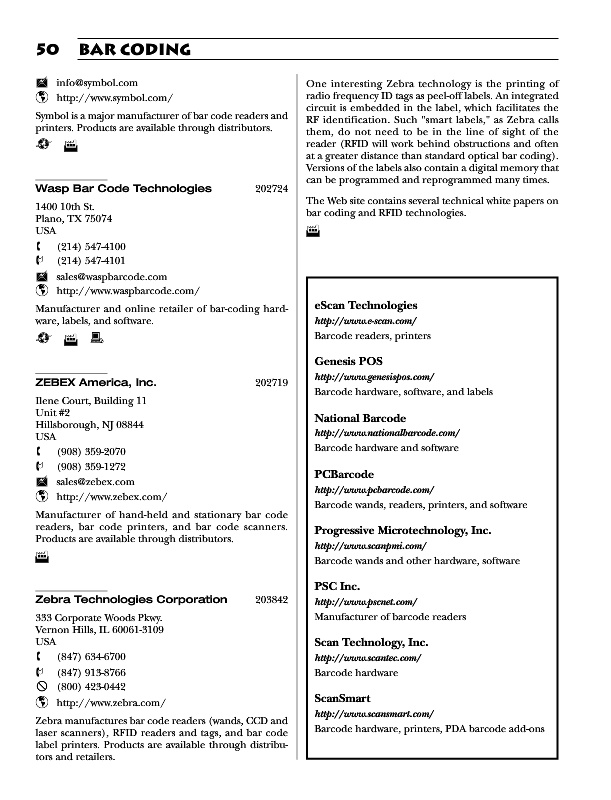 50 BAR CODING

info@symbol.com
http://www.symbol.com/

Symbol is a major manufacturer of bar code readers and printers. Products are available through distributors.

Wasp Bar Code Technologies 202724

1400 10th St.
Plano, TX 75074
USA
(214) 547-4100
(214) 547-4101
sales@waspbarcode.com
http://www.waspbarcode.com/

Manufacturer and online retailer of bar-coding hardware, labels, and software.

ZEBEX America, Inc. 202719

Ilene Court, Building 11
Unit #2
Hillsborough, NJ 08844
USA
(908) 359-2070
(908) 359-1272
sales@zebex.com
http://www.zebex.com/

Manufacturer of hand-held and stationary bar code readers, bar code printers, and bar code scanners. Products are available through distributors.

Zebra Technologies Corporation 203842

333 Corporate Woods Pkwy.
Vernon Hills, IL 60061-3109
USA
(847) 634-6700
(847) 913-8766
(800) 423-0442
http://www.zebra.com/

Zebra manufactures bar code readers (wands, CCD and laser scanners), RFID readers and tags, and bar code label printers. Products are available through distributors and retailers.

One interesting Zebra technology is the printing of radio frequency ID tags as peel-off labels. An integrated circuit is embedded in the label, which facilitates the RF identification. Such "smart labels," as Zebra calls them, do not need to be in the line of sight of the reader (RFID will work behind obstructions and often at a greater distance than standard optical bar coding). Versions of the labels also contain a digital memory that can be programmed and reprogrammed many times.

The Web site contains several technical white papers on bar coding and RFID technologies.

eScan Technologies
http://www.e-scan.com/
Barcode readers, printers

Genesis POS
http://www.genesispos.com/
Barcode hardware, software, and labels

National Barcode
http://www.nationalbarcode.com/
Barcode hardware and software

PCBarcode
http://www.pcbarcode.com/
Barcode wands, readers, printers, and software

Progressive Microtechnology, Inc.
http://www.scanpmi.com/
Barcode wands and other hardware, software

PSC Inc.
http://www.pscnet.com/
Manufacturer of barcode readers

Scan Technology, Inc.
http://www.scantec.com/
Barcode hardware

ScanSmart
http://www.scansmart.com/
Barcode hardware, printers, PDA barcode add-ons